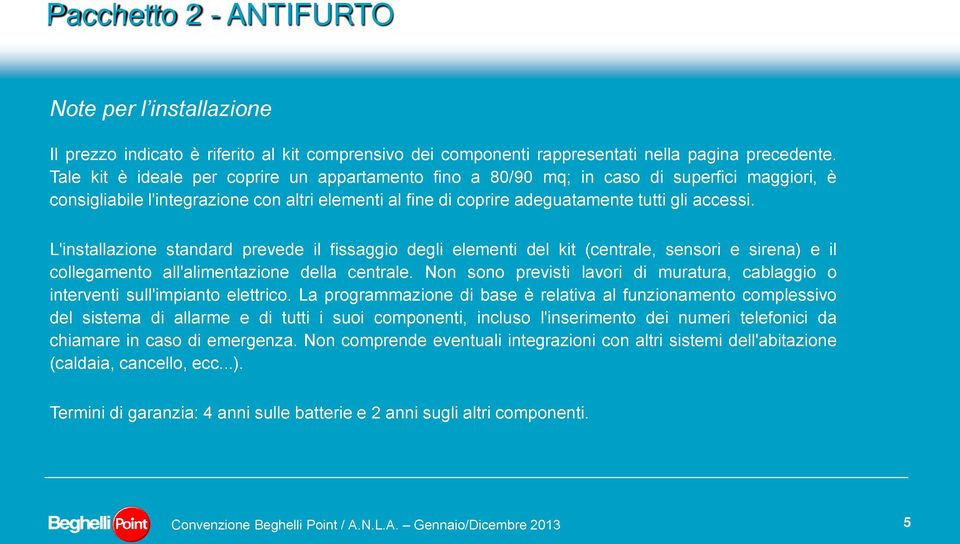 Pacchetto 2 - ANTIFURTO

Note per l'installazione

Il prezzo indicato è riferito al kit comprensivo dei componenti rappresentati nella pagina precedente. Tale kit è ideale per coprire un appartamento fino a 80/90 mq; in caso di superfici maggiori, è consigliabile l'integrazione con altri elementi al fine di coprire adeguatamente tutti gli accessi.

L'installazione standard prevede il fissaggio degli elementi del kit (centrale, sensori e sirena) e il collegamento all'alimentazione della centrale. Non sono previsti lavori di muratura, cablaggio o interventi sull'impianto elettrico. La programmazione di base è relativa al funzionamento complessivo del sistema di allarme e di tutti i suoi componenti, incluso l'inserimento dei numeri telefonici da chiamare in caso di emergenza. Non comprende eventuali integrazioni con altri sistemi dell'abitazione (caldaia, cancello, ecc...).

Termini di garanzia: 4 anni sulle batterie e 2 anni sugli altri componenti.

Beghelli Point

Convenzione Beghelli Point / A.N.L.A. – Gennaio/Dicembre 2013

5